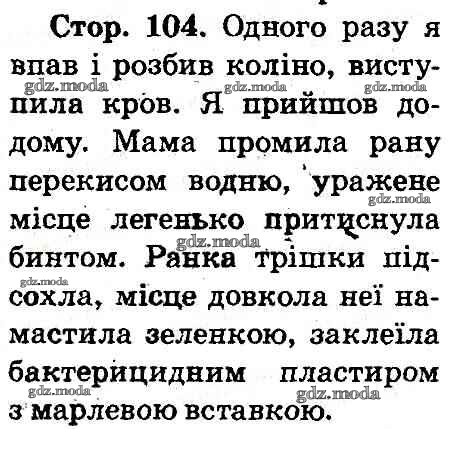 Стор. 104. Одного разу я впав і розбив коліно, виступила кров. Я прийшов додому. Мама промила рану перекисом водню, уражене місце легенько притиснула бинтом. Ранка трішки підсохла, місце довкола неї намастила зеленкою, заклеїла бактерицидним пластиром з марлевою вставкою.

gdz.moda